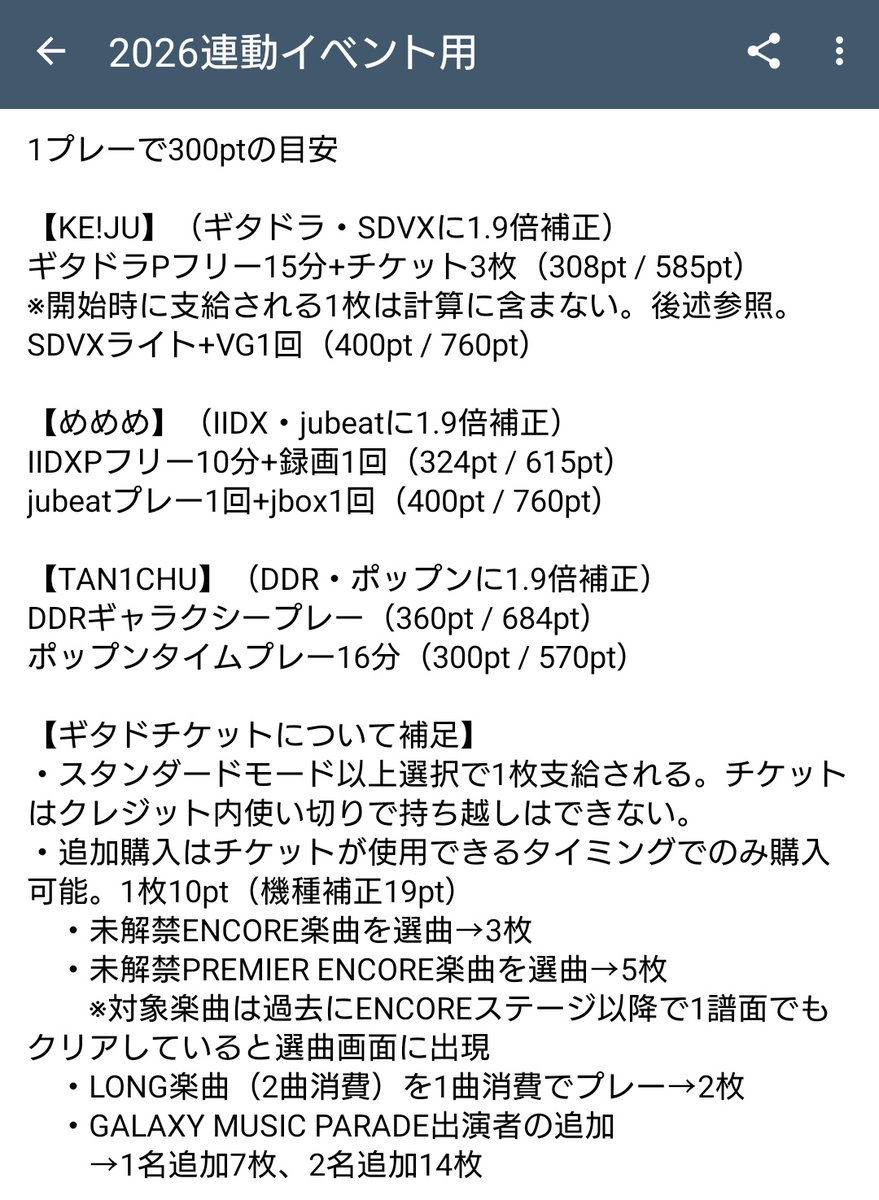 2026連動イベント用

1プレーで300ptの目安

【KE!JU】（ギタドラ・SDVXに1.9倍補正）
ギタドラPフリー15分+チケット3枚（308pt / 585pt）
※開始時に支給される1枚は計算に含まない。後述参照。
SDVXライト+VG1回（400pt / 760pt）

【めめめ】（IIDX・jubeatに1.9倍補正）
IIDXPフリー10分+録画1回（324pt / 615pt）
jubeatプレー1回+jbox1回（400pt / 760pt）

【TAN1CHU】（DDR・ポップンに1.9倍補正）
DDRギャラクシープレー（360pt / 684pt）
ポップンタイムプレー16分（300pt / 570pt）

【ギタドチケットについて補足】
・スタンダードモード以上選択で1枚支給される。チケットはクレジット内使い切りで持ち越しはできない。
・追加購入はチケットが使用できるタイミングでのみ購入可能。1枚10pt（機種補正19pt）
・未解禁ENCORE楽曲を選曲→3枚
・未解禁PREMIER ENCORE楽曲を選曲→5枚
※対象楽曲は過去にENCOREステージ以降で1譜面でもクリアしていると選曲画面に出現
・LONG楽曲（2曲消費）を1曲消費でプレー→2枚
・GALAXY MUSIC PARADE出演者の追加
→1名追加7枚、2名追加14枚